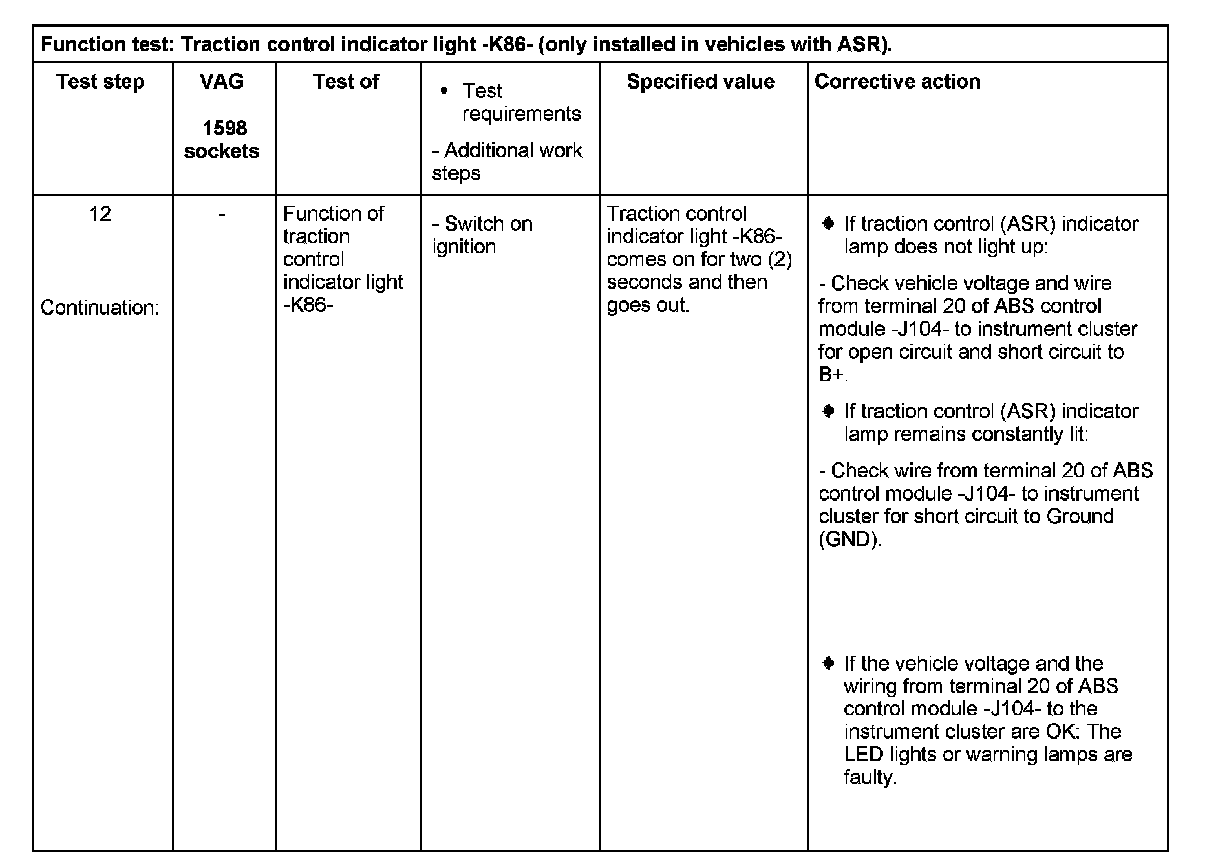 Function test: Traction control indicator light -K86- (only installed in vehicles with ASR).

| Test step | VAG 1598 sockets | Test of | • Test requirements - Additional work steps | Specified value | Corrective action |
|---|---|---|---|---|---|
| 12 Continuation: | - | Function of traction control indicator light -K86- | - Switch on ignition | Traction control indicator light -K86- comes on for two (2) seconds and then goes out. | ♦ If traction control (ASR) indicator lamp does not light up: - Check vehicle voltage and wire from terminal 20 of ABS control module -J104- to instrument cluster for open circuit and short circuit to B+. ♦ If traction control (ASR) indicator lamp remains constantly lit: - Check wire from terminal 20 of ABS control module -J104- to instrument cluster for short circuit to Ground (GND). ♦ If the vehicle voltage and the wiring from terminal 20 of ABS control module -J104- to the instrument cluster are OK: The LED lights or warning lamps are faulty. |